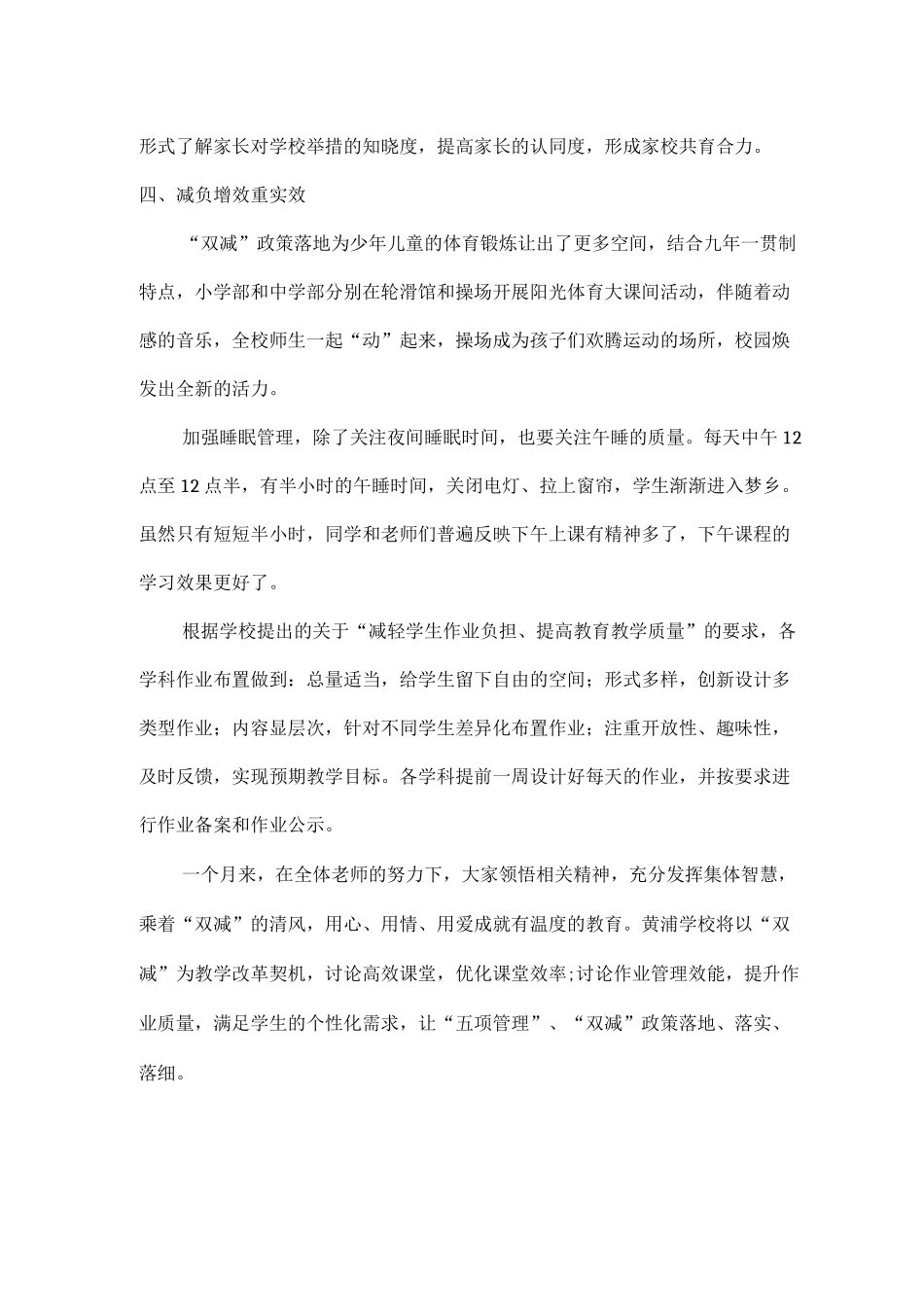 形式了解家长对学校举措的知晓度，提高家长的认同度，形成家校共育合力。

四、减负增效重实效

“双减”政策落地为少年儿童的体育锻炼让出了更多空间，结合九年一贯制特点，小学部和中学部分别在轮滑馆和操场开展阳光体育大课间活动，伴随着动感的音乐，全校师生一起“动”起来，操场成为孩子们欢腾运动的场所，校园焕发出全新的活力。

加强睡眠管理，除了关注夜间睡眠时间，也要关注午睡的质量。每天中午12点至12点半，有半小时的午睡时间，关闭电灯、拉上窗帘，学生渐渐进入梦乡。虽然只有短短半小时，同学和老师们普遍反映下午上课有精神多了，下午课程的学习效果更好了。

根据学校提出的关于“减轻学生作业负担、提高教育教学质量”的要求，各学科作业布置做到：总量适当，给学生留下自由的空间；形式多样，创新设计多类型作业；内容显层次，针对不同学生差异化布置作业；注重开放性、趣味性，及时反馈，实现预期教学目标。各学科提前一周设计好每天的作业，并按要求进行作业备案和作业公示。

一个月来，在全体老师的努力下，大家领悟相关精神，充分发挥集体智慧，乘着“双减”的清风，用心、用情、用爱成就有温度的教育。黄浦学校将以“双减”为教学改革契机，讨论高效课堂，优化课堂效率;讨论作业管理效能，提升作业质量，满足学生的个性化需求，让“五项管理”、“双减”政策落地、落实、落细。